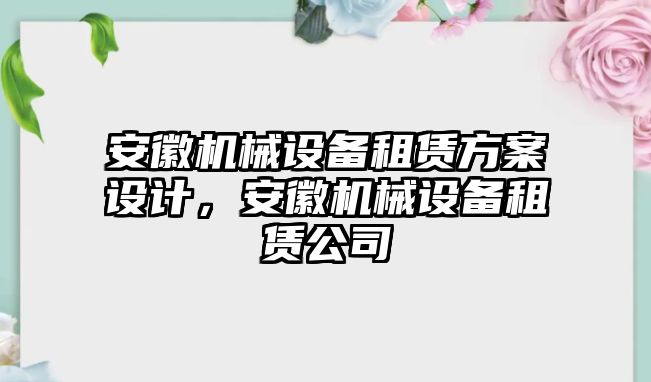 安徽机械设备租赁方案设计，安徽机械设备租赁公司